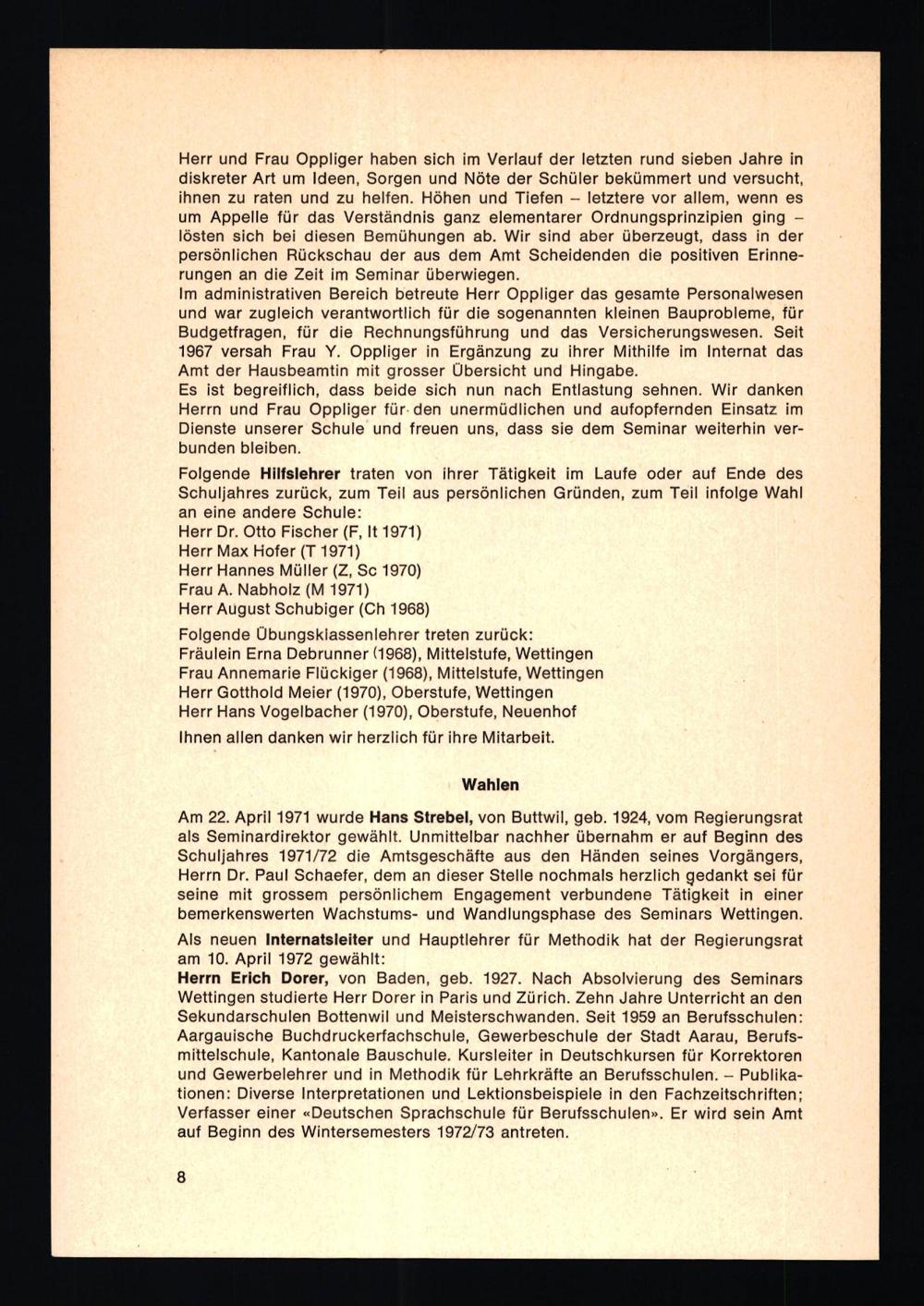 Herr und Frau Oppliger haben sich im Verlauf der letzten rund sieben Jahre in diskreter Art um Ideen, Sorgen und Nöte der Schüler bekümmert und versucht, ihnen zu raten und zu helfen. Höhen und Tiefen – letztere vor allem, wenn es um Appelle für das Verständnis ganz elementarer Ordnungsprinzipien ging – lösten sich bei diesen Bemühungen ab. Wir sind aber überzeugt, dass in der persönlichen Rückschau der aus dem Amt Scheidenden die positiven Erinnerungen an die Zeit im Seminar überwiegen.
Im administrativen Bereich betreute Herr Oppliger das gesamte Personalwesen und war zugleich verantwortlich für die sogenannten kleinen Bauprobleme, für Budgetfragen, für die Rechnungsführung und das Versicherungswesen. Seit 1967 versah Frau Y. Oppliger in Ergänzung zu ihrer Mithilfe im Internat das Amt der Hausbeamtin mit grosser Übersicht und Hingabe.
Es ist begreiflich, dass beide sich nun nach Entlastung sehnen. Wir danken Herrn und Frau Oppliger für den unermüdlichen und aufopfernden Einsatz im Dienste unserer Schule und freuen uns, dass sie dem Seminar weiterhin verbunden bleiben.

Folgende Hilfslehrer traten von ihrer Tätigkeit im Laufe oder auf Ende des Schuljahres zurück, zum Teil aus persönlichen Gründen, zum Teil infolge Wahl an eine andere Schule:
Herr Dr. Otto Fischer (F, It 1971)
Herr Max Hofer (T 1971)
Herr Hannes Müller (Z, Sc 1970)
Frau A. Nabholz (M 1971)
Herr August Schubiger (Ch 1968)

Folgende Übungsklassenlehrer treten zurück:
Fräulein Erna Debrunner (1968), Mittelstufe, Wettingen
Frau Annemarie Flückiger (1968), Mittelstufe, Wettingen
Herr Gotthold Meier (1970), Oberstufe, Wettingen
Herr Hans Vogelbacher (1970), Oberstufe, Neuenhof

Ihnen allen danken wir herzlich für ihre Mitarbeit.

Wahlen

Am 22. April 1971 wurde Hans Strebel, von Buttwil, geb. 1924, vom Regierungsrat als Seminardirektor gewählt. Unmittelbar nachher übernahm er auf Beginn des Schuljahres 1971/72 die Amtsgeschäfte aus den Händen seines Vorgängers, Herrn Dr. Paul Schaefer, dem an dieser Stelle nochmals herzlich gedankt sei für seine mit grossem persönlichem Engagement verbundene Tätigkeit in einer bemerkenswerten Wachstums- und Wandlungsphase des Seminars Wettingen.

Als neuen Internatsleiter und Hauptlehrer für Methodik hat der Regierungsrat am 10. April 1972 gewählt:
Herrn Erich Dorer, von Baden, geb. 1927. Nach Absolvierung des Seminars Wettingen studierte Herr Dorer in Paris und Zürich. Zehn Jahre Unterricht an den Sekundarschulen Bottenwil und Meisterschwanden. Seit 1959 an Berufsschulen: Aargauische Buchdruckerfachschule, Gewerbeschule der Stadt Aarau, Berufsmittelschule, Kantonale Bauschule. Kursleiter in Deutschkursen für Korrektoren und Gewerbelehrer und in Methodik für Lehrkräfte an Berufsschulen. – Publikationen: Diverse Interpretationen und Lektionsbeispiele in den Fachzeitschriften; Verfasser einer «Deutschen Sprachschule für Berufsschulen». Er wird sein Amt auf Beginn des Wintersemesters 1972/73 antreten.

8